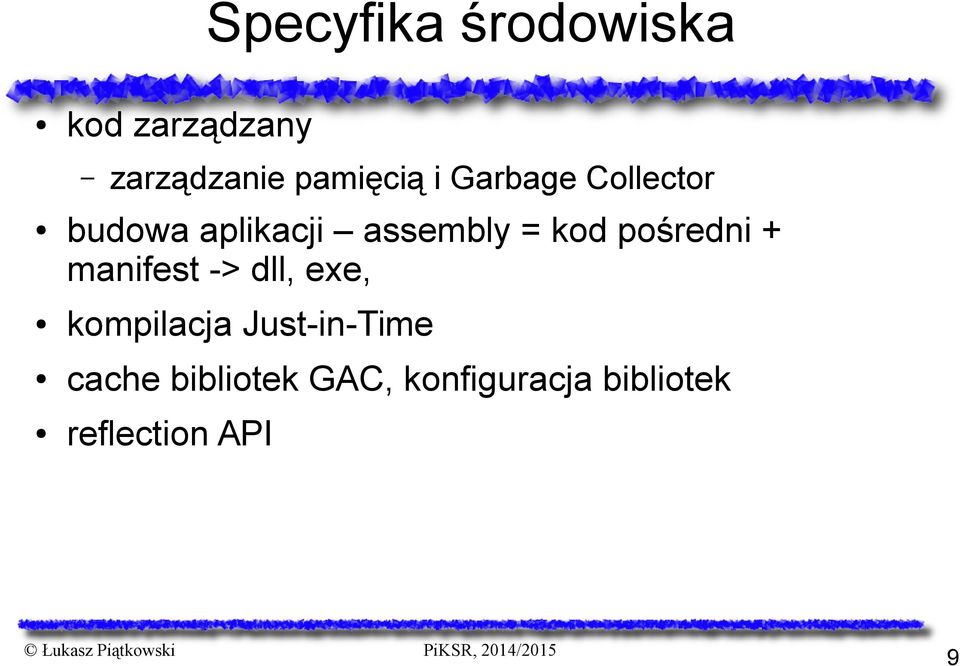 Specyfika środowiska

• kod zarządzany
  – zarządzanie pamięcią i Garbage Collector
• budowa aplikacji – assembly = kod pośredni + manifest -> dll, exe,
• kompilacja Just-in-Time
• cache bibliotek GAC, konfiguracja bibliotek
• reflection API

© Łukasz Piątkowski PiKSR, 2014/2015 9